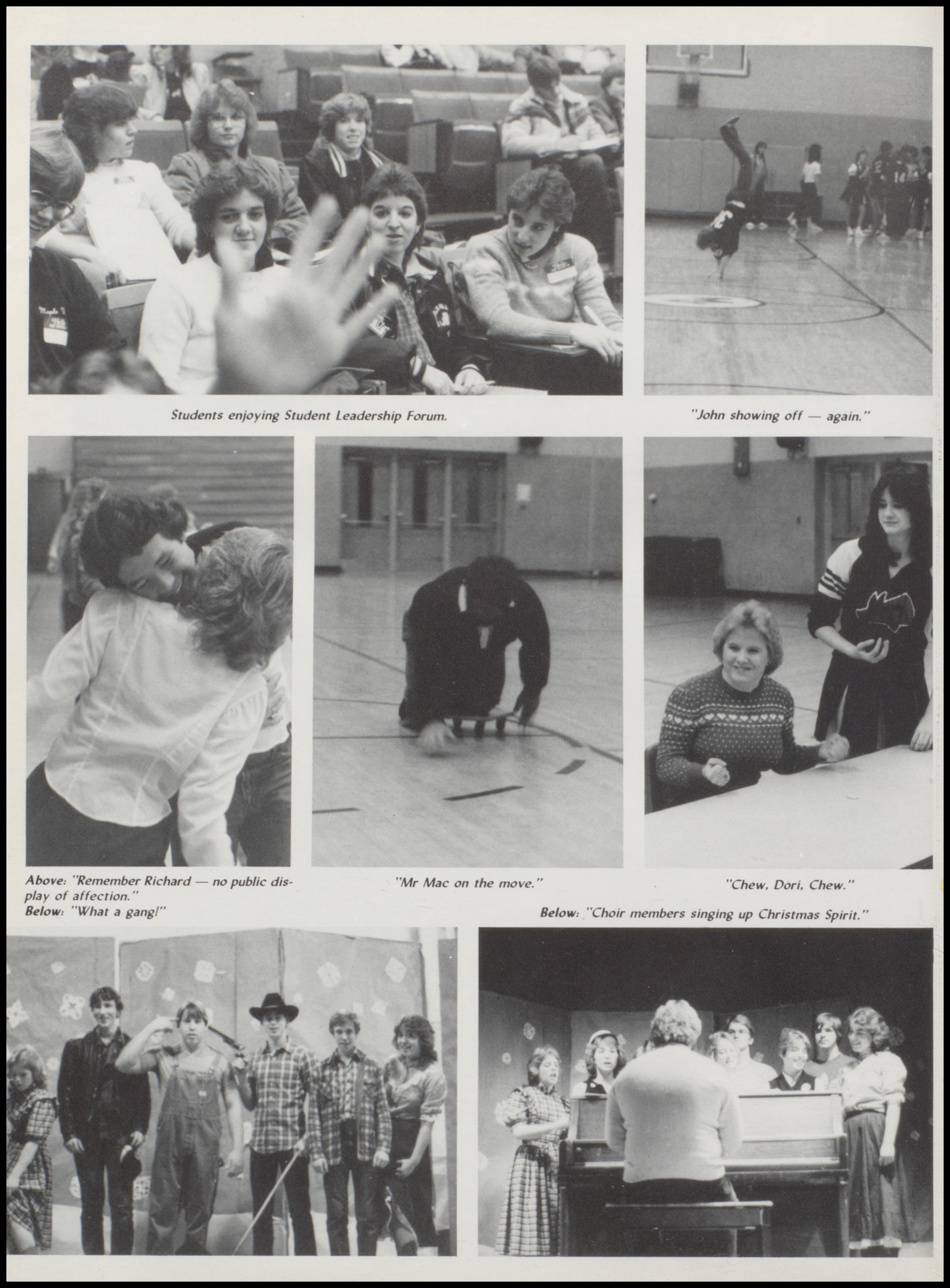 Students enjoying Student Leadership Forum.

"John showing off — again."

Above: "Remember Richard — no public display of affection."
Below: "What a gang!"

"Mr Mac on the move."

"Chew, Dori, Chew."

Below: "Choir members singing up Christmas Spirit."